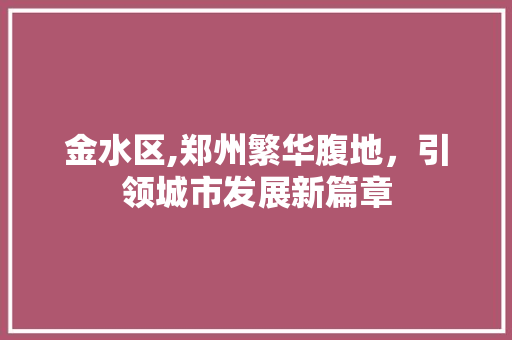 金水区,郑州繁华腹地，引领城市发展新篇章